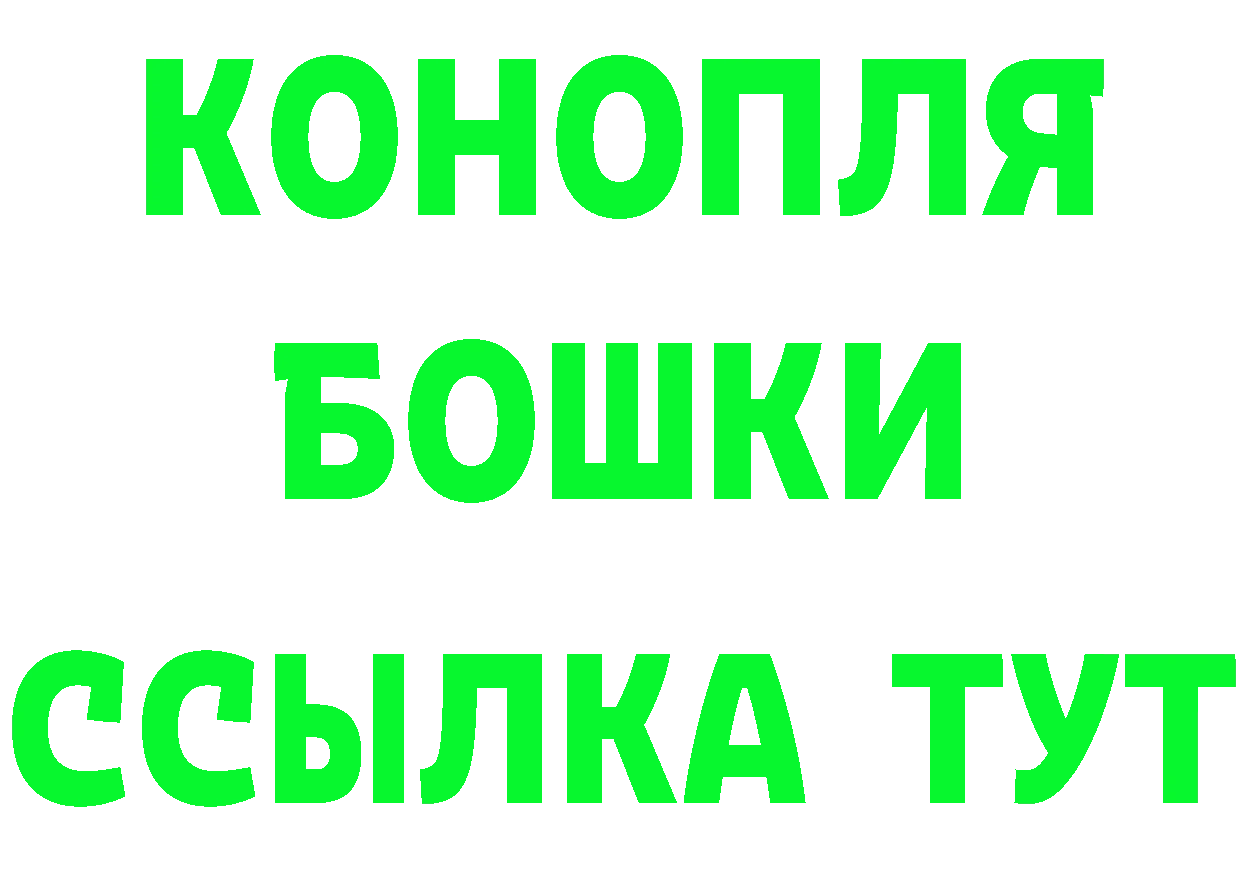 КОНОПЛЯ
БОШКИ
ССЫЛКА ТУТ